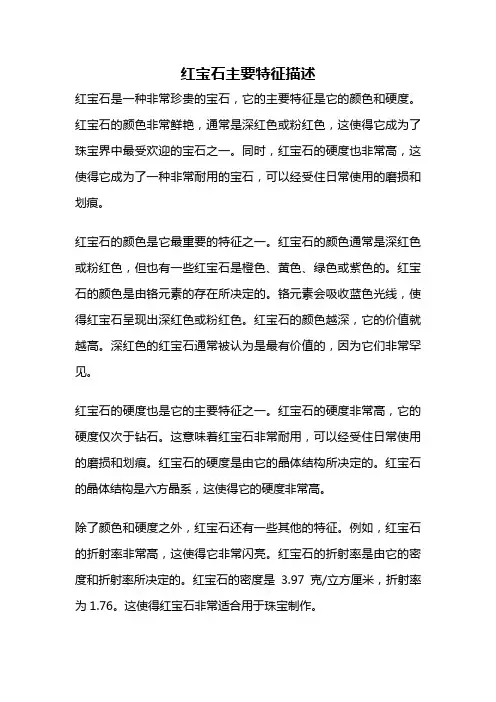 红宝石主要特征描述

红宝石是一种非常珍贵的宝石，它的主要特征是它的颜色和硬度。红宝石的颜色非常鲜艳，通常是深红色或粉红色，这使得它成为了珠宝界中最受欢迎的宝石之一。同时，红宝石的硬度也非常高，这使得它成为了一种非常耐用的宝石，可以经受住日常使用的磨损和划痕。

红宝石的颜色是它最重要的特征之一。红宝石的颜色通常是深红色或粉红色，但也有一些红宝石是橙色、黄色、绿色或紫色的。红宝石的颜色是由铬元素的存在所决定的。铬元素会吸收蓝色光线，使得红宝石呈现出深红色或粉红色。红宝石的颜色越深，它的价值就越高。深红色的红宝石通常被认为是最有价值的，因为它们非常罕见。

红宝石的硬度也是它的主要特征之一。红宝石的硬度非常高，它的硬度仅次于钻石。这意味着红宝石非常耐用，可以经受住日常使用的磨损和划痕。红宝石的硬度是由它的晶体结构所决定的。红宝石的晶体结构是六方晶系，这使得它的硬度非常高。

除了颜色和硬度之外，红宝石还有一些其他的特征。例如，红宝石的折射率非常高，这使得它非常闪亮。红宝石的折射率是由它的密度和折射率所决定的。红宝石的密度是 3.97 克/立方厘米，折射率为 1.76。这使得红宝石非常适合用于珠宝制作。